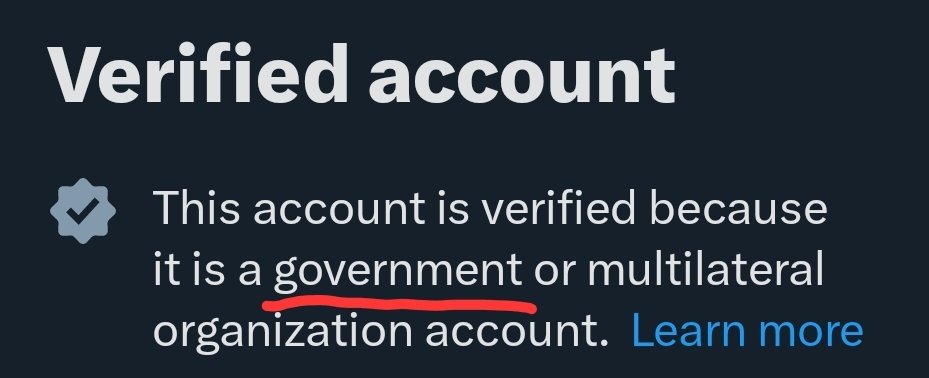 Verified account

This account is verified because it is a government or multilateral organization account. Learn more